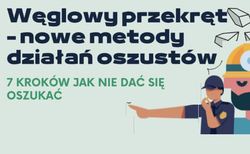 Węglowy przekręt - nowe metody działań oszustów

7 KROKÓW JAK NIE DAĆ SIĘ OSZUKAĆ